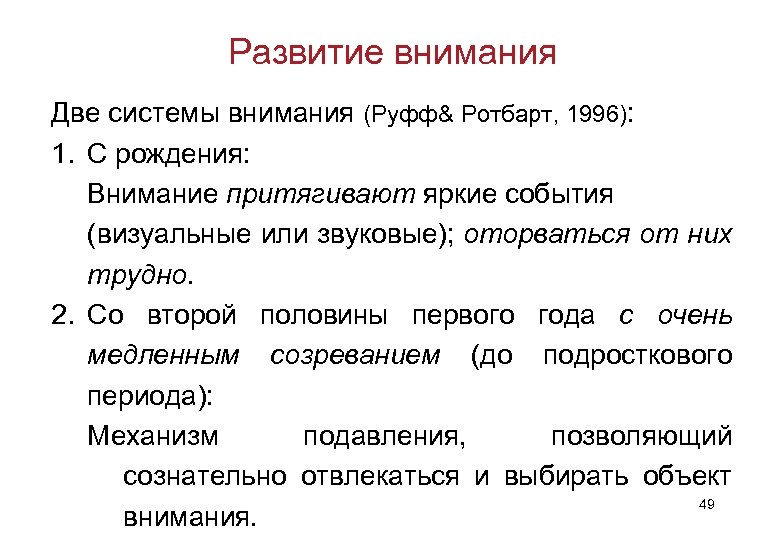 Развитие внимания

Две системы внимания (Руфф& Ротбарт, 1996):

1. С рождения:
Внимание притягивают яркие события (визуальные или звуковые); оторваться от них трудно.

2. Со второй половины первого года с очень медленным созреванием (до подросткового периода):
Механизм подавления, позволяющий сознательно отвлекаться и выбирать объект внимания.

49